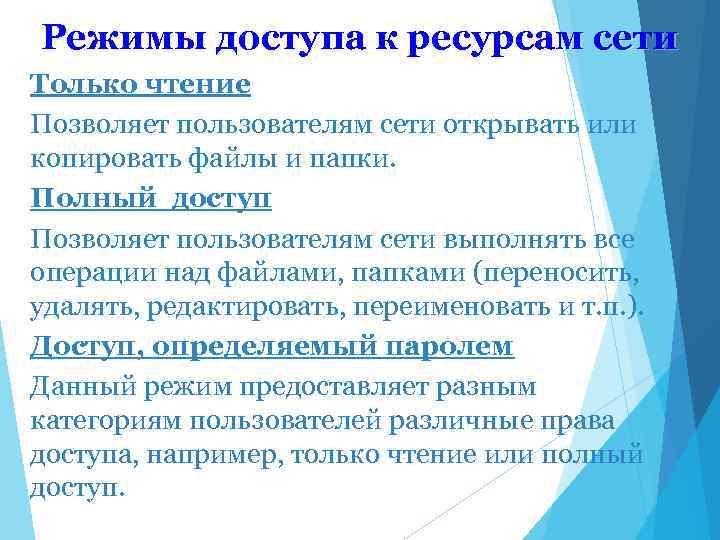 Режимы доступа к ресурсам сети

Только чтение

Позволяет пользователям сети открывать или копировать файлы и папки.

Полный  доступ

Позволяет пользователям сети выполнять все операции над файлами, папками (переносить, удалять, редактировать, переименовать и т.п.).

Доступ, определяемый паролем

Данный режим предоставляет разным категориям пользователей различные права доступа, например, только чтение или полный доступ.